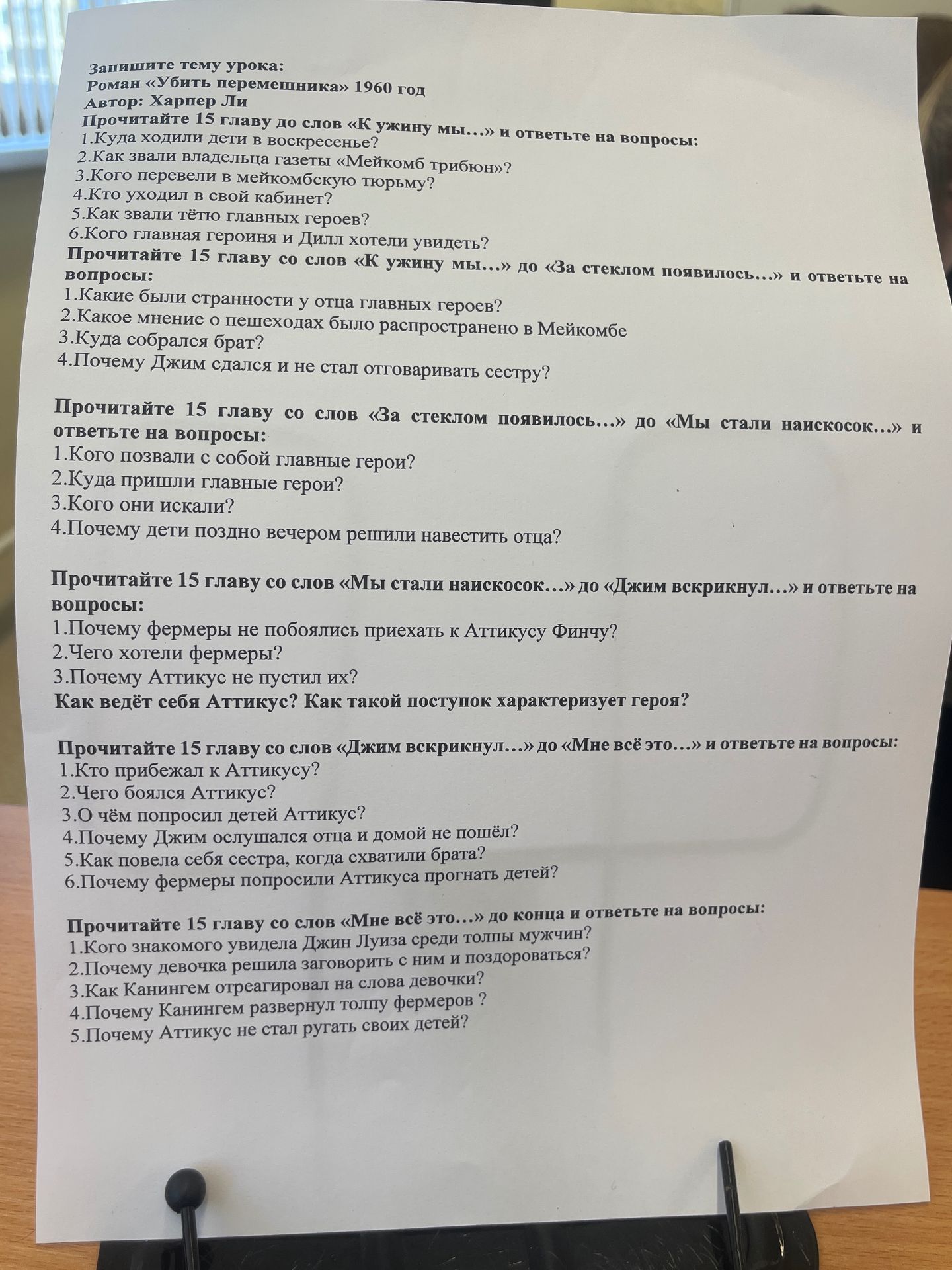 Запишите тему урока:
Роман «Убить перемешника» 1960 год
Автор: Харпер Ли
Прочитайте 15 главу до слов «К ужину мы…» и ответьте на вопросы:
1.Куда ходили дети в воскресенье?
2.Как звали владельца газеты «Мейкомб трибюн»?
3.Кого перевели в мейкомбскую тюрьму?
4.Кто уходил в свой кабинет?
5.Как звали тётю главных героев?
6.Кого главная героиня и Дилл хотели увидеть?
Прочитайте 15 главу со слов «К ужину мы…» до «За стеклом появилось…» и ответьте на вопросы:
1.Какие были странности у отца главных героев?
2.Какое мнение о пешеходах было распространено в Мейкомбе
3.Куда собрался брат?
4.Почему Джим сдался и не стал отговаривать сестру?

Прочитайте 15 главу со слов «За стеклом появилось…» до «Мы стали наискосок…» и ответьте на вопросы:
1.Кого позвали с собой главные герои?
2.Куда пришли главные герои?
3.Кого они искали?
4.Почему дети поздно вечером решили навестить отца?

Прочитайте 15 главу со слов «Мы стали наискосок…» до «Джим вскрикнул…» и ответьте на вопросы:
1.Почему фермеры не побоялись приехать к Аттикусу Финчу?
2.Чего хотели фермеры?
3.Почему Аттикус не пустил их?
Как ведёт себя Аттикус? Как такой поступок характеризует героя?

Прочитайте 15 главу со слов «Джим вскрикнул…» до «Мне всё это…» и ответьте на вопросы:
1.Кто прибежал к Аттикусу?
2.Чего боялся Аттикус?
3.О чём попросил детей Аттикус?
4.Почему Джим ослушался отца и домой не пошёл?
5.Как повела себя сестра, когда схватили брата?
6.Почему фермеры попросили Аттикуса прогнать детей?

Прочитайте 15 главу со слов «Мне всё это…» до конца и ответьте на вопросы:
1.Кого знакомого увидела Джин Луиза среди толпы мужчин?
2.Почему девочка решила заговорить с ним и поздороваться?
3.Как Канингем отреагировал на слова девочки?
4.Почему Канингем развернул толпу фермеров ?
5.Почему Аттикус не стал ругать своих детей?